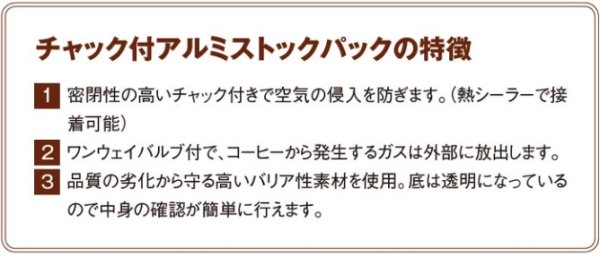 チャック付アルミストックパックの特徴

1 密閉性の高いチャック付きで空気の侵入を防ぎます。(熱シーラーで接着可能)

2 ワンウェイバルブ付で、コーヒーから発生するガスは外部に放出します。

3 品質の劣化から守る高いバリア性素材を使用。底は透明になっているので中身の確認が簡単に行えます。